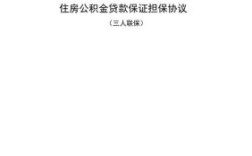 住房公积金贷款保证担保协议

（三人联保）